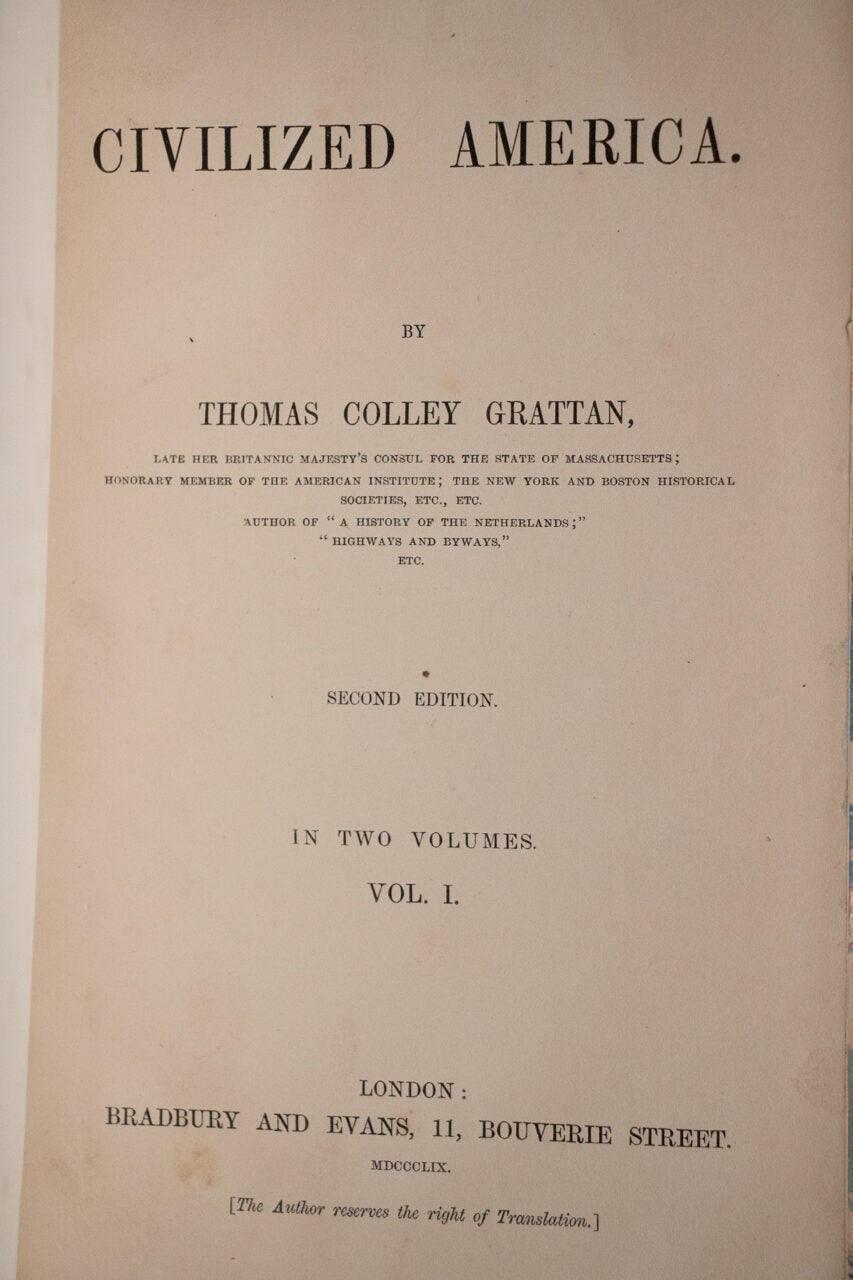 CIVILIZED AMERICA.

BY

THOMAS COLLEY GRATTAN,

LATE HER BRITANNIC MAJESTY'S CONSUL FOR THE STATE OF MASSACHUSETTS; HONORARY MEMBER OF THE AMERICAN INSTITUTE; THE NEW YORK AND BOSTON HISTORICAL SOCIETIES, ETC., ETC.
AUTHOR OF "A HISTORY OF THE NETHERLANDS;"
"HIGHWAYS AND BYWAYS,"
ETC.

SECOND EDITION.

IN TWO VOLUMES.

VOL. I.

LONDON:
BRADBURY AND EVANS, 11, BOUVERIE STREET.
MDCCCLIX.

[The Author reserves the right of Translation.]